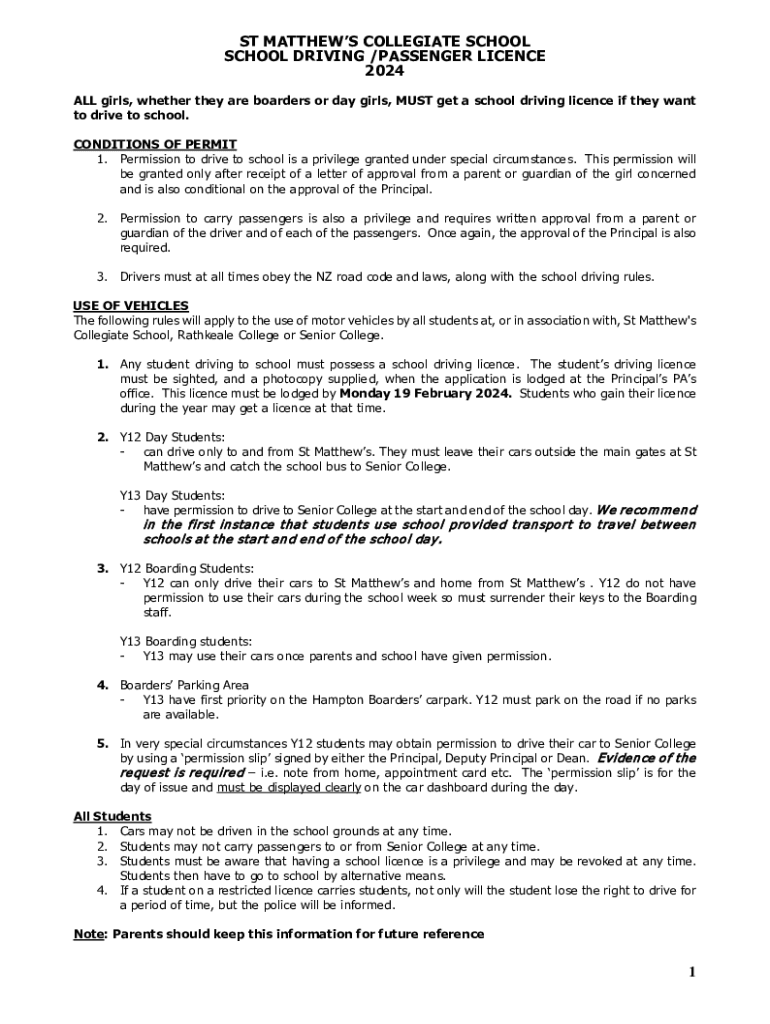 ST MATTHEW'S COLLEGIATE SCHOOL
SCHOOL DRIVING /PASSENGER LICENCE
2024

ALL girls, whether they are boarders or day girls, MUST get a school driving licence if they want to drive to school.

CONDITIONS OF PERMIT
1. Permission to drive to school is a privilege granted under special circumstances. This permission will be granted only after receipt of a letter of approval from a parent or guardian of the girl concerned and is also conditional on the approval of the Principal.

2. Permission to carry passengers is also a privilege and requires written approval from a parent or guardian of the driver and of each of the passengers. Once again, the approval of the Principal is also required.

3. Drivers must at all times obey the NZ road code and laws, along with the school driving rules.

USE OF VEHICLES
The following rules will apply to the use of motor vehicles by all students at, or in association with, St Matthew's Collegiate School, Rathkeale College or Senior College.

1. Any student driving to school must possess a school driving licence. The student's driving licence must be sighted, and a photocopy supplied, when the application is lodged at the Principal's PA's office. This licence must be lodged by Monday 19 February 2024. Students who gain their licence during the year may get a licence at that time.

2. Y12 Day Students:
- can drive only to and from St Matthew's. They must leave their cars outside the main gates at St Matthew's and catch the school bus to Senior College.

Y13 Day Students:
- have permission to drive to Senior College at the start and end of the school day. We recommend in the first instance that students use school provided transport to travel between schools at the start and end of the school day.

3. Y12 Boarding Students:
- Y12 can only drive their cars to St Matthew's and home from St Matthew's . Y12 do not have permission to use their cars during the school week so must surrender their keys to the Boarding staff.

Y13 Boarding students:
- Y13 may use their cars once parents and school have given permission.

4. Boarders' Parking Area
- Y13 have first priority on the Hampton Boarders' carpark. Y12 must park on the road if no parks are available.

5. In very special circumstances Y12 students may obtain permission to drive their car to Senior College by using a 'permission slip' signed by either the Principal, Deputy Principal or Dean. Evidence of the request is required – i.e. note from home, appointment card etc. The 'permission slip' is for the day of issue and must be displayed clearly on the car dashboard during the day.

All Students
1. Cars may not be driven in the school grounds at any time.
2. Students may not carry passengers to or from Senior College at any time.
3. Students must be aware that having a school licence is a privilege and may be revoked at any time. Students then have to go to school by alternative means.
4. If a student on a restricted licence carries students, not only will the student lose the right to drive for a period of time, but the police will be informed.

Note: Parents should keep this information for future reference

1